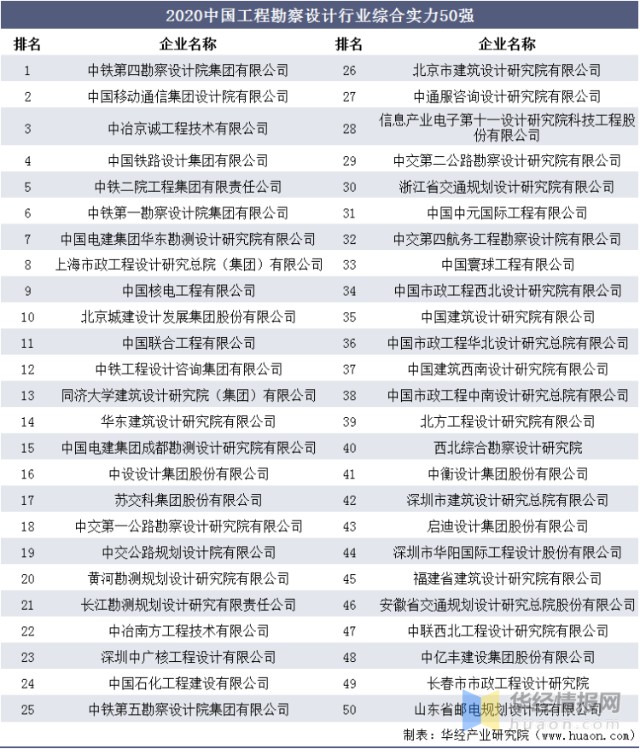 2020中国工程勘察设计行业综合实力50强

| 排名 | 企业名称 | 排名 | 企业名称 |
|---|---|---|---|
| 1 | 中铁第四勘察设计院集团有限公司 | 26 | 北京市建筑设计研究院有限公司 |
| 2 | 中国移动通信集团设计院有限公司 | 27 | 中通服咨询设计研究院有限公司 |
| 3 | 中冶京诚工程技术有限公司 | 28 | 信息产业电子第十一设计研究院科技工程股份有限公司 |
| 4 | 中国铁路设计集团有限公司 | 29 | 中交第二公路勘察设计研究院有限公司 |
| 5 | 中铁二院工程集团有限责任公司 | 30 | 浙江省交通规划设计研究院有限公司 |
| 6 | 中铁第一勘察设计院集团有限公司 | 31 | 中国中元国际工程有限公司 |
| 7 | 中国电建集团华东勘测设计研究院有限公司 | 32 | 中交第四航务工程勘察设计院有限公司 |
| 8 | 上海市政工程设计研究总院（集团）有限公司 | 33 | 中国寰球工程有限公司 |
| 9 | 中国核电工程有限公司 | 34 | 中国市政工程西北设计研究院有限公司 |
| 10 | 北京城建设计发展集团股份有限公司 | 35 | 中国建筑设计研究院有限公司 |
| 11 | 中国联合工程有限公司 | 36 | 中国市政工程华北设计研究总院有限公司 |
| 12 | 中铁工程设计咨询集团有限公司 | 37 | 中国建筑西南设计研究院有限公司 |
| 13 | 同济大学建筑设计研究院（集团）有限公司 | 38 | 中国市政工程中南设计研究总院有限公司 |
| 14 | 华东建筑设计研究院有限公司 | 39 | 北方工程设计研究院有限公司 |
| 15 | 中国电建集团成都勘测设计研究院有限公司 | 40 | 西北综合勘察设计研究院 |
| 16 | 中设设计集团股份有限公司 | 41 | 中衡设计集团股份有限公司 |
| 17 | 苏交科集团股份有限公司 | 42 | 深圳市建筑设计研究总院有限公司 |
| 18 | 中交第一公路勘察设计研究院有限公司 | 43 | 启迪设计集团股份有限公司 |
| 19 | 中交公路规划设计院有限公司 | 44 | 深圳市华阳国际工程设计股份有限公司 |
| 20 | 黄河勘测规划设计研究院有限公司 | 45 | 福建省建筑设计研究院有限公司 |
| 21 | 长江勘测规划设计研究有限责任公司 | 46 | 安徽省交通规划设计研究总院股份有限公司 |
| 22 | 中冶南方工程技术有限公司 | 47 | 中联西北工程设计研究院有限公司 |
| 23 | 深圳中广核工程设计有限公司 | 48 | 中亿丰建设集团股份有限公司 |
| 24 | 中国石化工程建设有限公司 | 49 | 长春市市政工程设计研究院 |
| 25 | 中铁第五勘察设计院集团有限公司 | 50 | 山东省邮电规划设计院有限公司 |

华经情报网
huaon.com

制表：华经产业研究院（www.huaon.com）